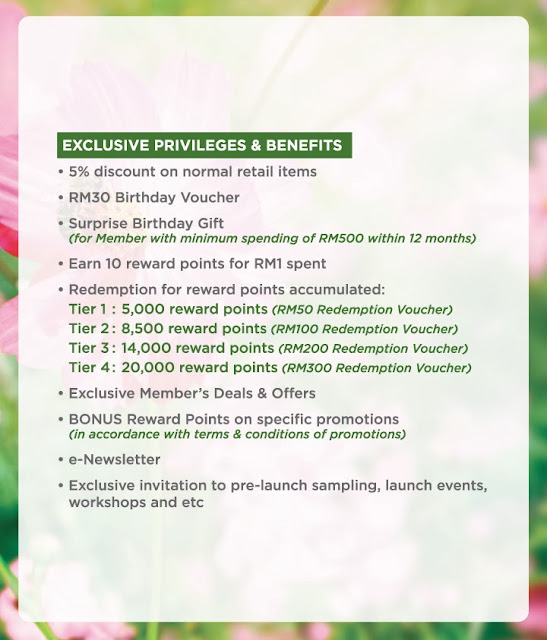 EXCLUSIVE PRIVILEGES & BENEFITS

• 5% discount on normal retail items
• RM30 Birthday Voucher
• Surprise Birthday Gift
(for Member with minimum spending of RM500 within 12 months)
• Earn 10 reward points for RM1 spent
• Redemption for reward points accumulated:
Tier 1 : 5,000 reward points (RM50 Redemption Voucher)
Tier 2 : 8,500 reward points (RM100 Redemption Voucher)
Tier 3 : 14,000 reward points (RM200 Redemption Voucher)
Tier 4 : 20,000 reward points (RM300 Redemption Voucher)
• Exclusive Member's Deals & Offers
• BONUS Reward Points on specific promotions
(in accordance with terms & conditions of promotions)
• e-Newsletter
• Exclusive invitation to pre-launch sampling, launch events, workshops and etc